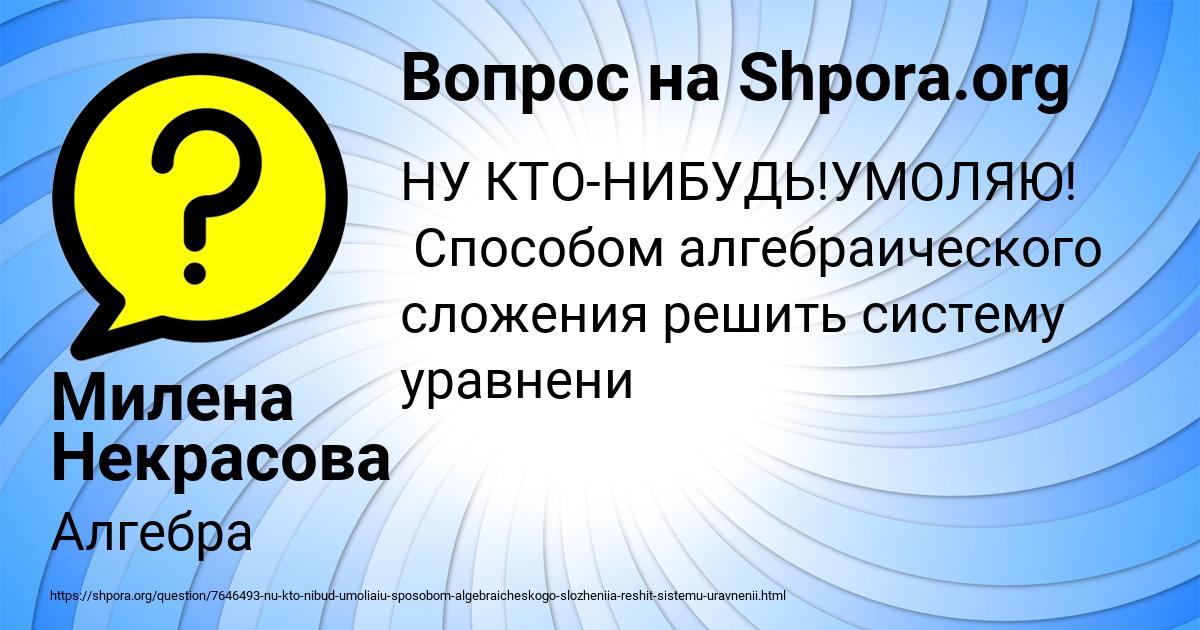 Вопрос на Shpora.org

НУ КТО-НИБУДЬ!УМОЛЯЮ! Способом алгебраического сложения решить систему уравнени

Милена Некрасова

Алгебра

https://shpora.org/question/7646493-nu-kto-nibud-umoliaiu-sposobom-algebraicheskogo-slozheniia-reshit-sistemu-uravnenii.html